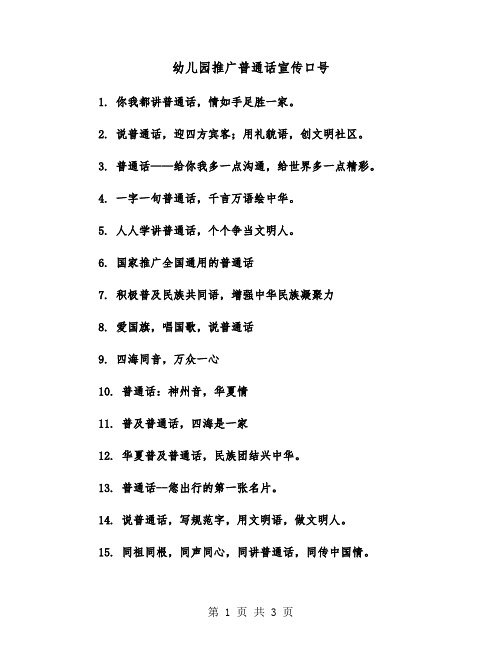 幼儿园推广普通话宣传口号

1. 你我都讲普通话，情如手足胜一家。

2. 说普通话，迎四方宾客；用礼貌语，创文明社区。

3. 普通话——给你我多一点沟通，给世界多一点精彩。

4. 一字一句普通话，千言万语绘中华。

5. 人人学讲普通话，个个争当文明人。

6. 国家推广全国通用的普通话

7. 积极普及民族共同语，增强中华民族凝聚力

8. 爱国旗，唱国歌，说普通话

9. 四海同音，万众一心

10. 普通话：神州音，华夏情

11. 普及普通话，四海是一家

12. 华夏普及普通话，民族团结兴中华。

13. 普通话—您出行的第一张名片。

14. 说普通话，写规范字，用文明语，做文明人。

15. 同祖同根，同声同心，同讲普通话，同传中国情。

第 1 页 共 3 页